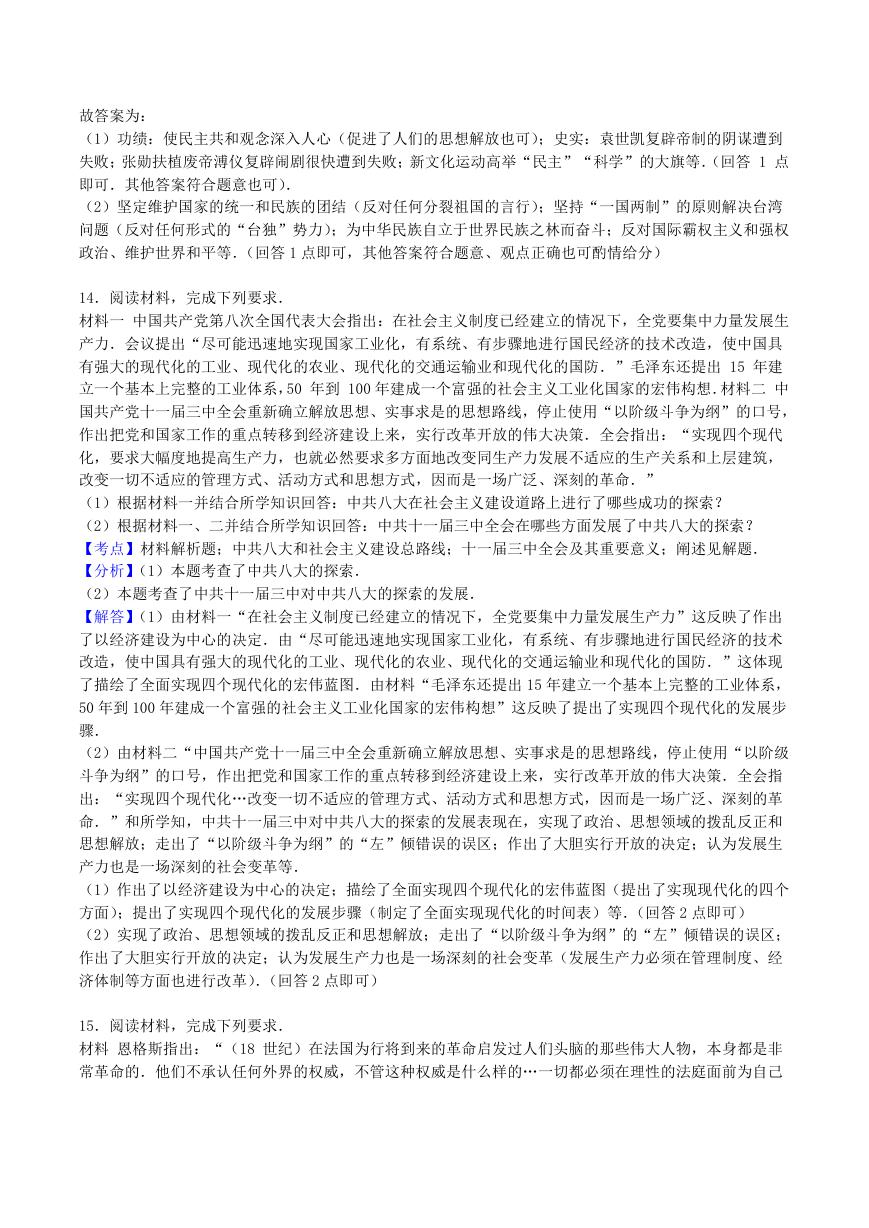 故答案为：
（1）功绩：使民主共和观念深入人心（促进了人们的思想解放也可）；史实：袁世凯复辟帝制的阴谋遭到失败；张勋扶植废帝溥仪复辟闹剧很快遭到失败；新文化运动高举“民主”“科学”的大旗等．（回答 1 点即可．其他答案符合题意也可）．
（2）坚定维护国家的统一和民族的团结（反对任何分裂祖国的言行）；坚持“一国两制”的原则解决台湾问题（反对任何形式的“台独”势力）；为中华民族自立于世界民族之林而奋斗；反对国际霸权主义和强权政治、维护世界和平等．（回答 1 点即可，其他答案符合题意、观点正确也可酌情给分）

14．阅读材料，完成下列要求．
材料一 中国共产党第八次全国代表大会指出：在社会主义制度已经建立的情况下，全党要集中力量发展生产力．会议提出“尽可能迅速地实现国家工业化，有系统、有步骤地进行国民经济的技术改造，使中国具有强大的现代化的工业、现代化的农业、现代化的交通运输业和现代化的国防．”毛泽东还提出 15 年建立一个基本上完整的工业体系，50 年到 100 年建成一个富强的社会主义工业化国家的宏伟构想．材料二 中国共产党十一届三中全会重新确立解放思想、实事求是的思想路线，停止使用“以阶级斗争为纲”的口号，作出把党和国家工作的重点转移到经济建设上来，实行改革开放的伟大决策．全会指出：“实现四个现代化，要求大幅度地提高生产力，也就必然要求多方面地改变同生产力发展不适应的生产关系和上层建筑，改变一切不适应的管理方式、活动方式和思想方式，因而是一场广泛、深刻的革命．”
（1）根据材料一并结合所学知识回答：中共八大在社会主义建设道路上进行了哪些成功的探索？
（2）根据材料一、二并结合所学知识回答：中共十一届三中全会在哪些方面发展了中共八大的探索？
【考点】材料解析题；中共八大和社会主义建设总路线；十一届三中全会及其重要意义；阐述见解题．
【分析】（1）本题考查了中共八大的探索．
（2）本题考查了中共十一届三中对中共八大的探索的发展．
【解答】（1）由材料一“在社会主义制度已经建立的情况下，全党要集中力量发展生产力”这反映了作出了以经济建设为中心的决定．由“尽可能迅速地实现国家工业化，有系统、有步骤地进行国民经济的技术改造，使中国具有强大的现代化的工业、现代化的农业、现代化的交通运输业和现代化的国防．”这体现了描绘了全面实现四个现代化的宏伟蓝图．由材料“毛泽东还提出 15 年建立一个基本上完整的工业体系，50 年到 100 年建成一个富强的社会主义工业化国家的宏伟构想”这反映了提出了实现四个现代化的发展步骤．
（2）由材料二“中国共产党十一届三中全会重新确立解放思想、实事求是的思想路线，停止使用“以阶级斗争为纲”的口号，作出把党和国家工作的重点转移到经济建设上来，实行改革开放的伟大决策．全会指出：“实现四个现代化…改变一切不适应的管理方式、活动方式和思想方式，因而是一场广泛、深刻的革命．”和所学知，中共十一届三中对中共八大的探索的发展表现在，实现了政治、思想领域的拨乱反正和思想解放；走出了“以阶级斗争为纲”的“左”倾错误的误区；作出了大胆实行开放的决定；认为发展生产力也是一场深刻的社会变革等．
（1）作出了以经济建设为中心的决定；描绘了全面实现四个现代化的宏伟蓝图（提出了实现现代化的四个方面）；提出了实现四个现代化的发展步骤（制定了全面实现现代化的时间表）等．（回答 2 点即可）
（2）实现了政治、思想领域的拨乱反正和思想解放；走出了“以阶级斗争为纲”的“左”倾错误的误区；作出了大胆实行开放的决定；认为发展生产力也是一场深刻的社会变革（发展生产力必须在管理制度、经济体制等方面也进行改革）．（回答 2 点即可）

15．阅读材料，完成下列要求．
材料 恩格斯指出：“（18 世纪）在法国为行将到来的革命启发过人们头脑的那些伟大人物，本身都是非常革命的．他们不承认任何外界的权威，不管这种权威是什么样的…一切都必须在理性的法庭面前为自己